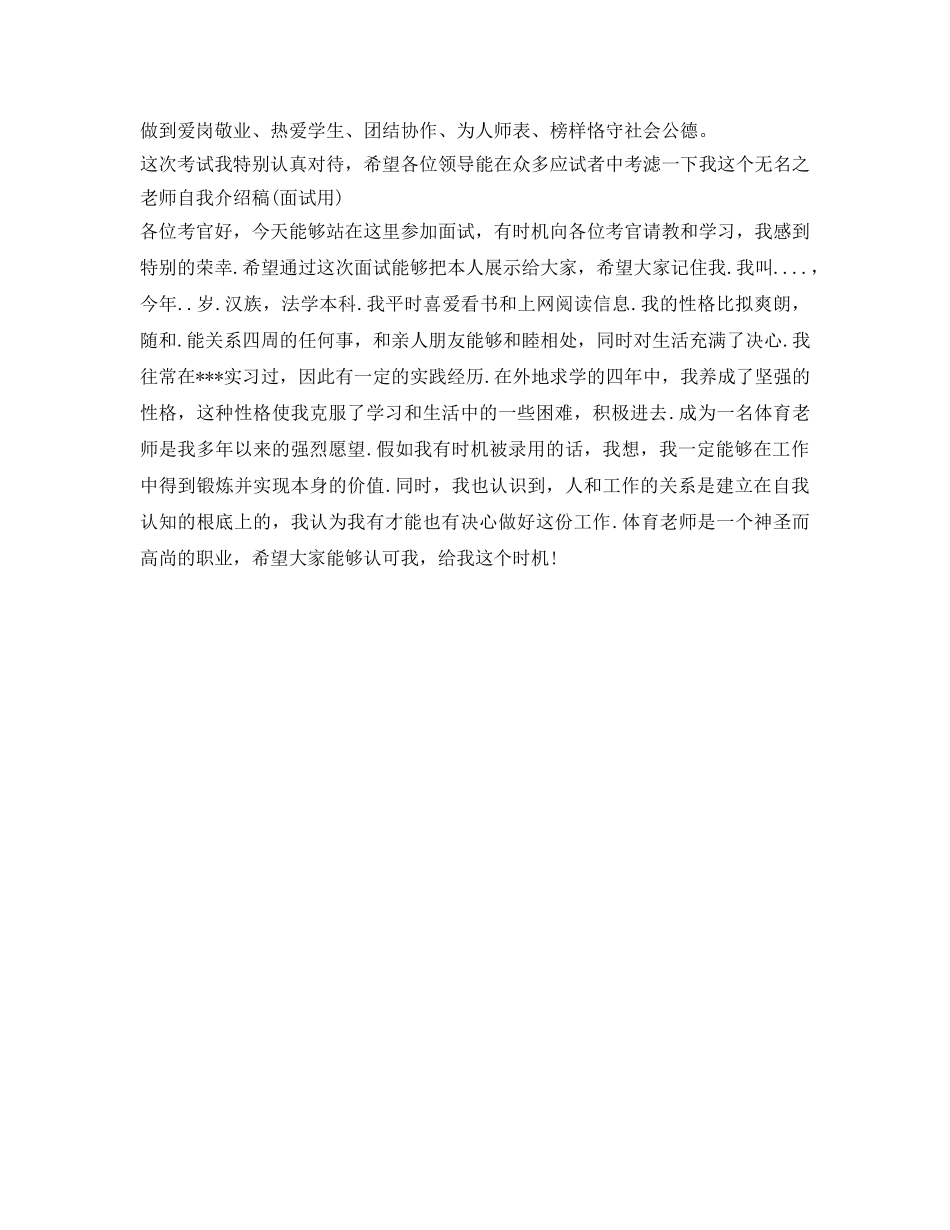 做到爱岗敬业、热爱学生、团结协作、为人师表、榜样恪守社会公德。
这次考试我特别认真对待，希望各位领导能在众多应试者中考滤一下我这个无名之
老师自我介绍稿(面试用)
各位考官好，今天能够站在这里参加面试，有时机向各位考官请教和学习，我感到特别的荣幸.希望通过这次面试能够把本人展示给大家，希望大家记住我.我叫....，今年..岁.汉族，法学本科.我平时喜爱看书和上网阅读信息.我的性格比拟爽朗，随和.能关系四周的任何事，和亲人朋友能够和睦相处，同时对生活充满了决心.我往常在***实习过，因此有一定的实践经历.在外地求学的四年中，我养成了坚强的性格，这种性格使我克服了学习和生活中的一些困难，积极进去.成为一名体育老师是我多年以来的强烈愿望.假如我有时机被录用的话，我想，我一定能够在工作中得到锻炼并实现本身的价值.同时，我也认识到，人和工作的关系是建立在自我认知的根底上的，我认为我有才能也有决心做好这份工作.体育老师是一个神圣而高尚的职业，希望大家能够认可我，给我这个时机!